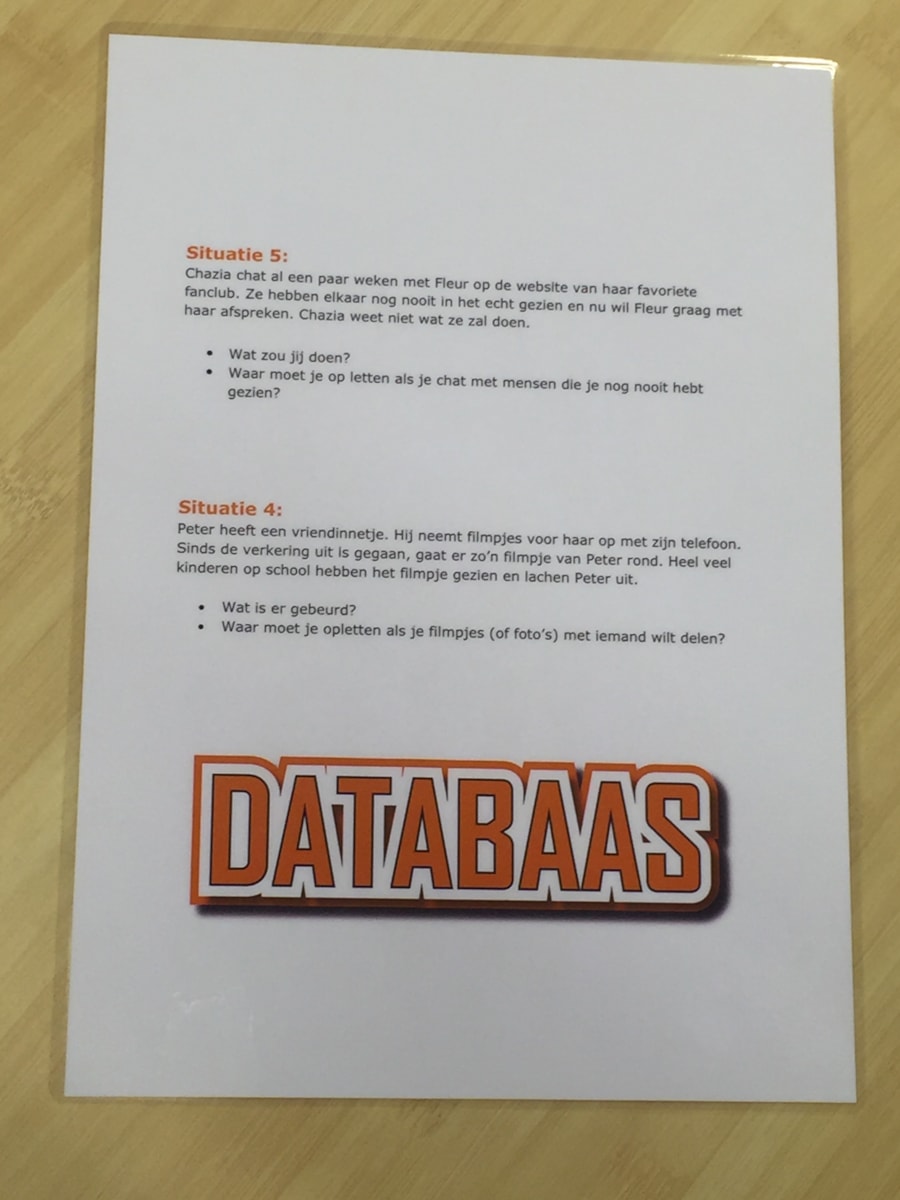 Situatie 5:
Chazia chat al een paar weken met Fleur op de website van haar favoriete fanclub. Ze hebben elkaar nog nooit in het echt gezien en nu wil Fleur graag met haar afspreken. Chazia weet niet wat ze zal doen.

• Wat zou jij doen?
• Waar moet je op letten als je chat met mensen die je nog nooit hebt gezien?

Situatie 4:
Peter heeft een vriendinnetje. Hij neemt filmpjes voor haar op met zijn telefoon. Sinds de verkering uit is gegaan, gaat er zo'n filmpje van Peter rond. Heel veel kinderen op school hebben het filmpje gezien en lachen Peter uit.

• Wat is er gebeurd?
• Waar moet je opletten als je filmpjes (of foto's) met iemand wilt delen?

DATABAAS